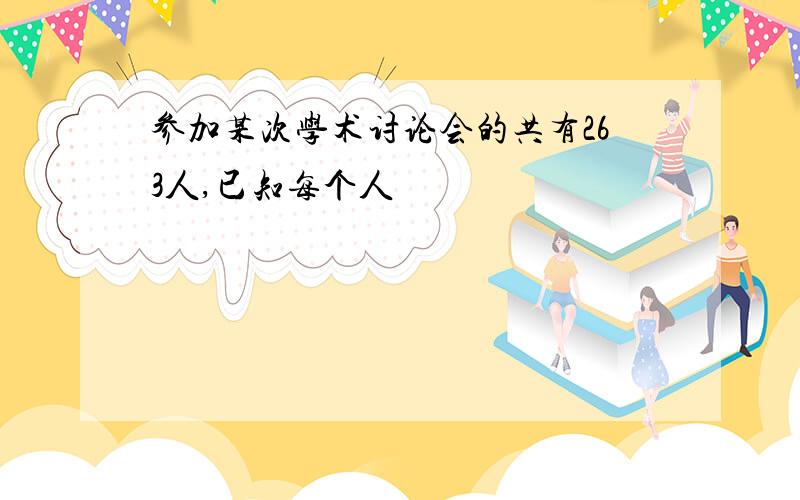 参加某次学术讨论会的共有263人,已知每个人